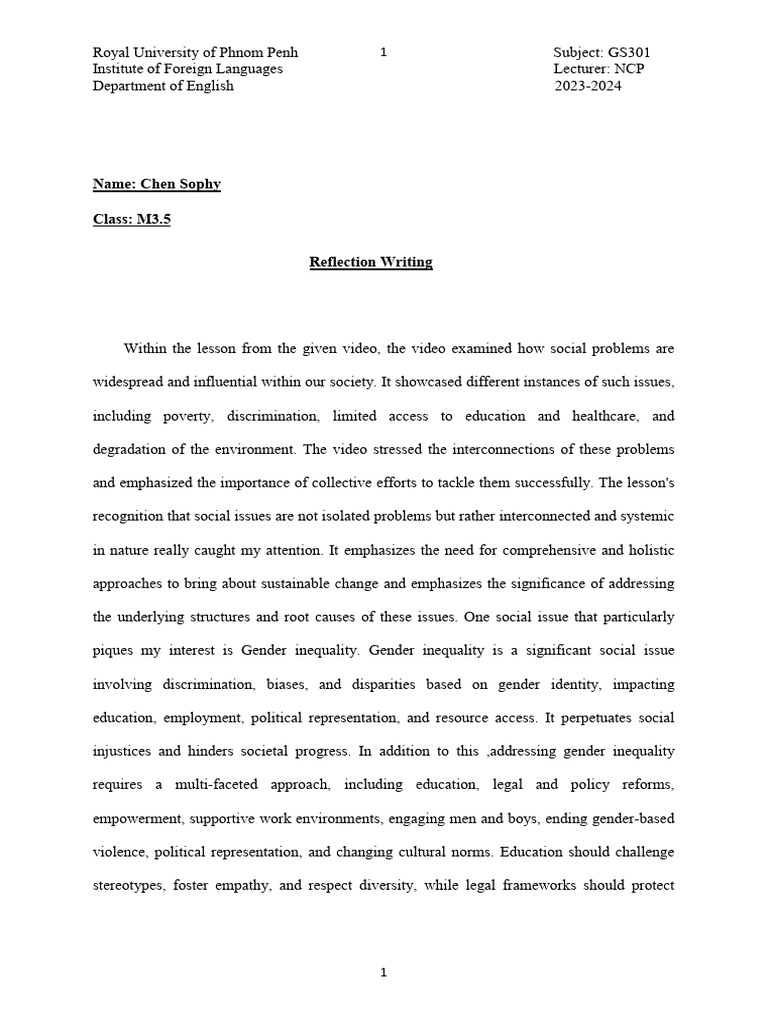 Royal University of Phnom Penh
Institute of Foreign Languages
Department of English

1

Subject: GS301
Lecturer: NCP
2023-2024

Name: Chen Sophy

Class: M3.5

Reflection Writing

Within the lesson from the given video, the video examined how social problems are widespread and influential within our society. It showcased different instances of such issues, including poverty, discrimination, limited access to education and healthcare, and degradation of the environment. The video stressed the interconnections of these problems and emphasized the importance of collective efforts to tackle them successfully. The lesson's recognition that social issues are not isolated problems but rather interconnected and systemic in nature really caught my attention. It emphasizes the need for comprehensive and holistic approaches to bring about sustainable change and emphasizes the significance of addressing the underlying structures and root causes of these issues. One social issue that particularly piques my interest is Gender inequality. Gender inequality is a significant social issue involving discrimination, biases, and disparities based on gender identity, impacting education, employment, political representation, and resource access. It perpetuates social injustices and hinders societal progress. In addition to this ,addressing gender inequality requires a multi-faceted approach, including education, legal and policy reforms, empowerment, supportive work environments, engaging men and boys, ending gender-based violence, political representation, and changing cultural norms. Education should challenge stereotypes, foster empathy, and respect diversity, while legal frameworks should protect

1